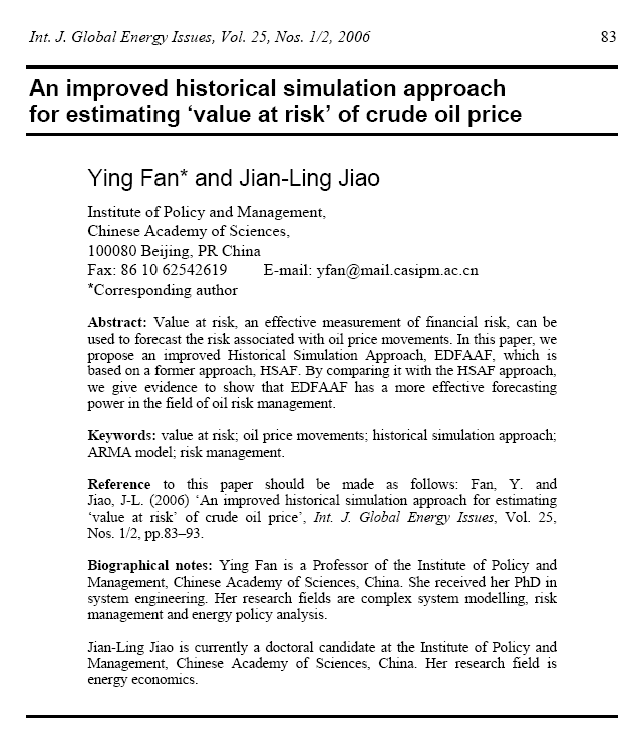 Int. J. Global Energy Issues, Vol. 25, Nos. 1/2, 2006 83

An improved historical simulation approach for estimating 'value at risk' of crude oil price

Ying Fan* and Jian-Ling Jiao

Institute of Policy and Management,
Chinese Academy of Sciences,
100080 Beijing, PR China
Fax: 86 10 62542619 E-mail: yfan@mail.casipm.ac.cn
*Corresponding author

Abstract: Value at risk, an effective measurement of financial risk, can be used to forecast the risk associated with oil price movements. In this paper, we propose an improved Historical Simulation Approach, EDFAAF, which is based on a former approach, HSAF. By comparing it with the HSAF approach, we give evidence to show that EDFAAF has a more effective forecasting power in the field of oil risk management.

Keywords: value at risk; oil price movements; historical simulation approach; ARMA model; risk management.

Reference to this paper should be made as follows: Fan, Y. and Jiao, J-L. (2006) 'An improved historical simulation approach for estimating 'value at risk' of crude oil price', Int. J. Global Energy Issues, Vol. 25, Nos. 1/2, pp.83–93.

Biographical notes: Ying Fan is a Professor of the Institute of Policy and Management, Chinese Academy of Sciences, China. She received her PhD in system engineering. Her research fields are complex system modelling, risk management and energy policy analysis.

Jian-Ling Jiao is currently a doctoral candidate at the Institute of Policy and Management, Chinese Academy of Sciences, China. Her research field is energy economics.